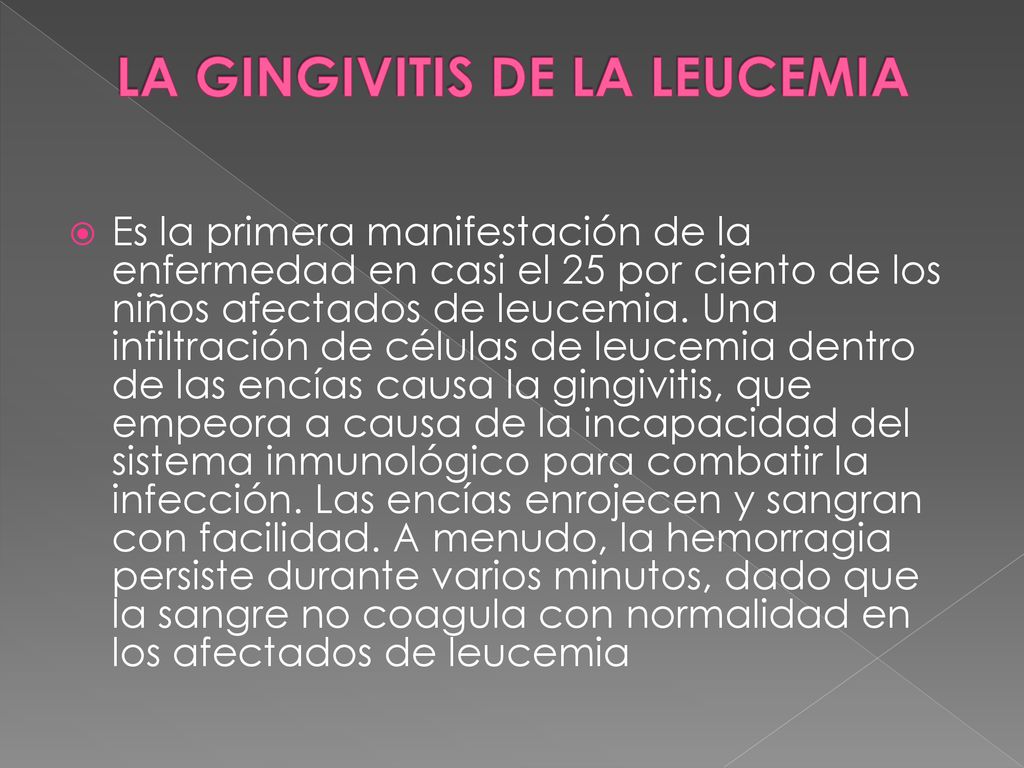 LA GINGIVITIS DE LA LEUCEMIA

Es la primera manifestación de la enfermedad en casi el 25 por ciento de los niños afectados de leucemia. Una infiltración de células de leucemia dentro de las encías causa la gingivitis, que empeora a causa de la incapacidad del sistema inmunológico para combatir la infección. Las encías enrojecen y sangran con facilidad. A menudo, la hemorragia persiste durante varios minutos, dado que la sangre no coagula con normalidad en los afectados de leucemia